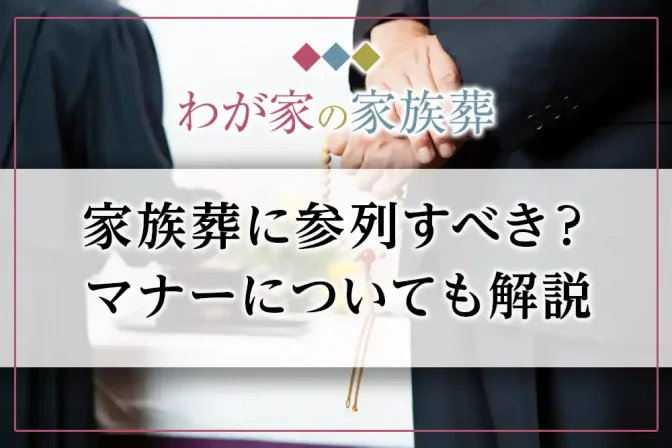 わが家の家族葬

家族葬に参列すべき？
マナーについても解説